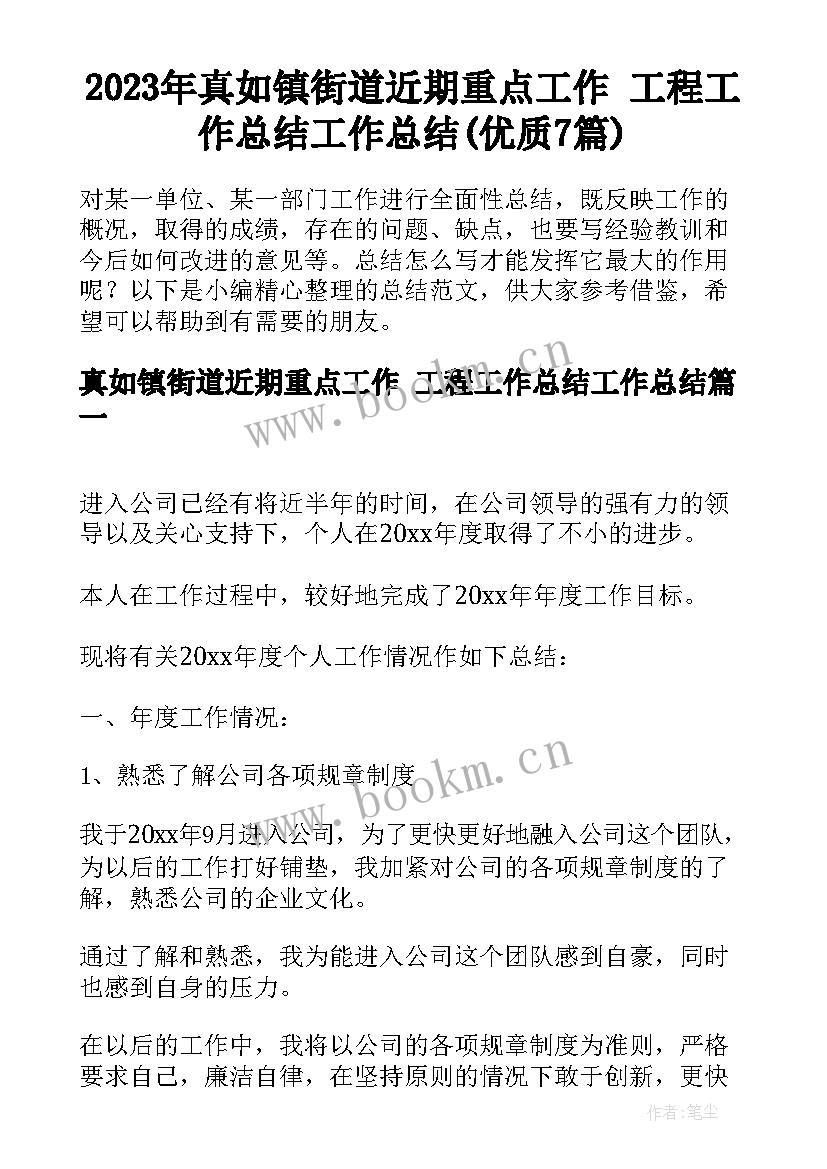 2023年真如镇街道近期重点工作 工程工作总结工作总结(优质7篇)

对某一单位、某一部门工作进行全面性总结，既反映工作的概况，取得的成绩，存在的问题、缺点，也要写经验教训和今后如何改进的意见等。总结怎么写才能发挥它最大的作用呢？以下是小编精心整理的总结范文，供大家参考借鉴，希望可以帮助到有需要的朋友。

真如镇街道近期重点工作 工程工作总结工作总结篇一

www.bookm.cn

进入公司已经有将近半年的时间，在公司领导的强有力的领导以及关心支持下，个人在20xx年度取得了不小的进步。

本人在工作过程中，较好地完成了20xx年年度工作目标。

现将有关20xx年度个人工作情况作如下总结：

一、年度工作情况：

1、熟悉了解公司各项规章制度

www.bookm.cn

我于20xx年9月进入公司，为了更快更好地融入公司这个团队，为以后的工作打好铺垫，我加紧对公司的各项规章制度的了解，熟悉公司的企业文化。

通过了解和熟悉，我为能进入公司这个团队感到自豪，同时也感到自身的压力。

在以后的工作中，我将以公司的各项规章制度为准则，严格要求自己，廉洁自律，在坚持原则的情况下敢于创新，更快

作者：笔尘